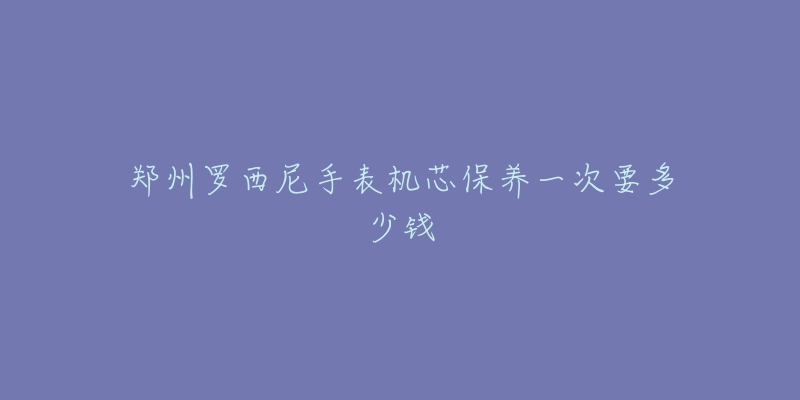 郑州罗西尼手表机芯保养一次要多少钱